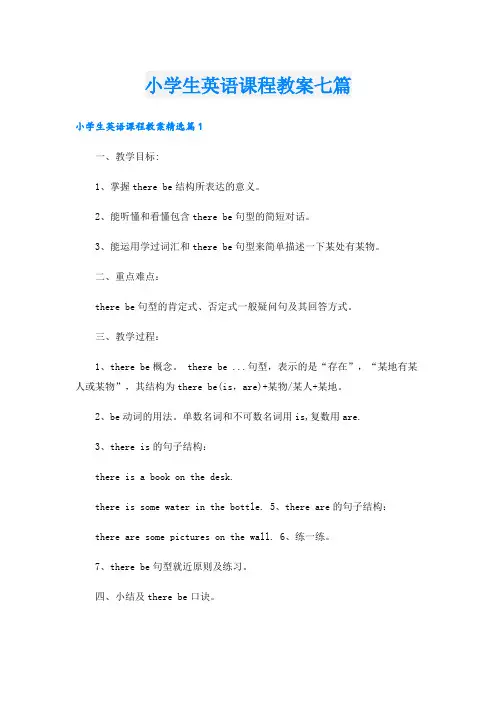 小学生英语课程教案七篇

小学生英语课程教案精选篇1

一、教学目标：

1、掌握there be结构所表达的意义。

2、能听懂和看懂包含there be句型的简短对话。

3、能运用学过词汇和there be句型来简单描述一下某处有某物。

二、重点难点：

there be句型的肯定式、否定式一般疑问句及其回答方式。

三、教学过程：

1、there be概念。 there be ...句型，表示的是“存在”，“某地有某人或某物”，其结构为there be(is，are)+某物/某人+某地。

2、be动词的用法。单数名词和不可数名词用is,复数用are.

3、there is的句子结构：

there is a book on the desk.

there is some water in the bottle. 5、there are的句子结构：

there are some pictures on the wall. 6、练一练。

7、there be句型就近原则及练习。

四、小结及there be口诀。